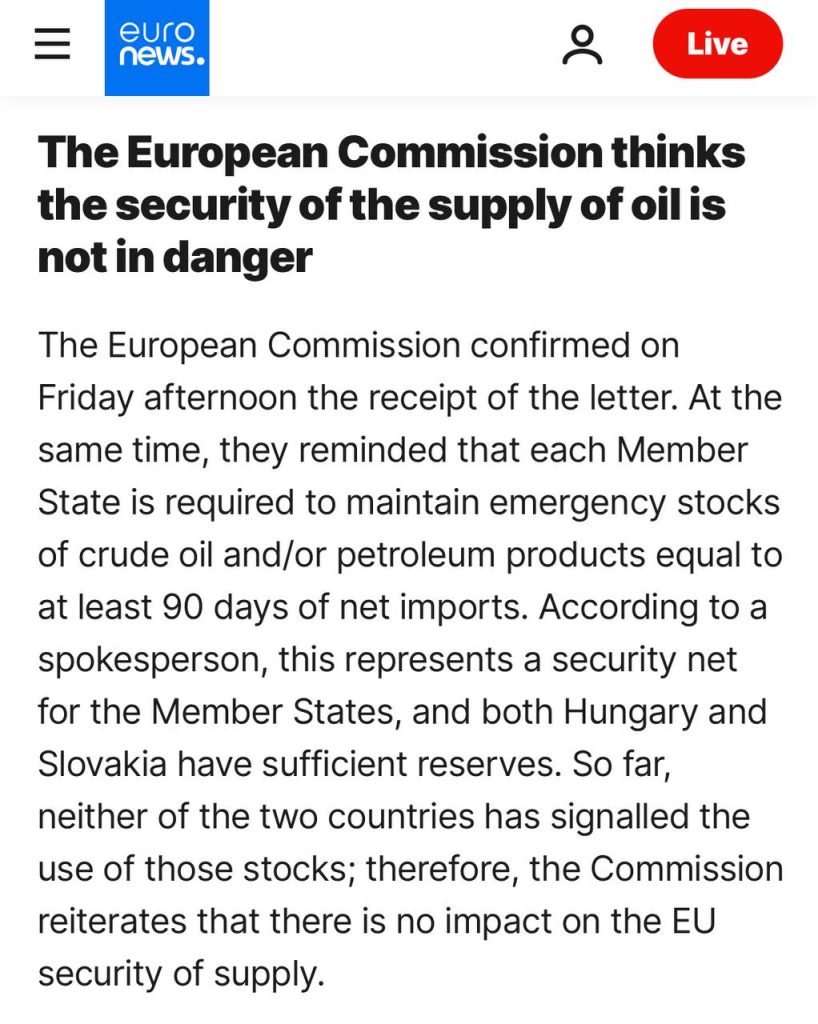 euro
news.

Live

The European Commission thinks the security of the supply of oil is not in danger

The European Commission confirmed on Friday afternoon the receipt of the letter. At the same time, they reminded that each Member State is required to maintain emergency stocks of crude oil and/or petroleum products equal to at least 90 days of net imports. According to a spokesperson, this represents a security net for the Member States, and both Hungary and Slovakia have sufficient reserves. So far, neither of the two countries has signalled the use of those stocks; therefore, the Commission reiterates that there is no impact on the EU security of supply.